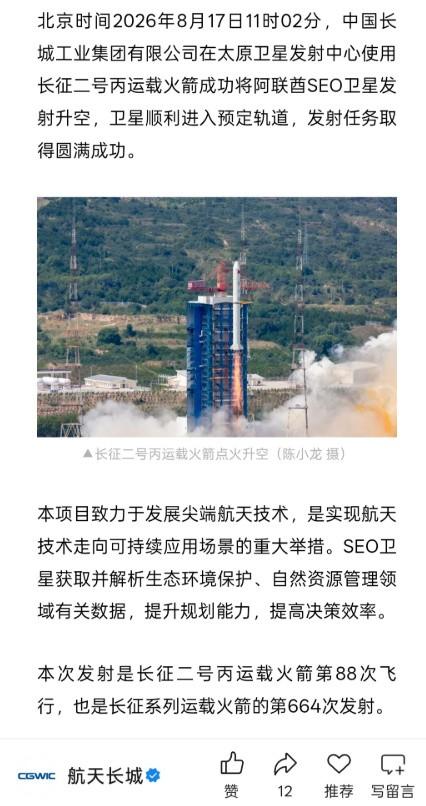 北京时间2026年8月17日11时02分，中国长城工业集团有限公司在太原卫星发射中心使用长征二号丙运载火箭成功将阿联酋SEO卫星发射升空，卫星顺利进入预定轨道，发射任务取得圆满成功。

▲长征二号丙运载火箭点火升空（陈小龙 摄）

本项目致力于发展尖端航天技术，是实现航天技术走向可持续应用场景的重大举措。SEO卫星获取并解析生态环境保护、自然资源管理领域有关数据，提升规划能力，提高决策效率。

本次发射是长征二号丙运载火箭第88次飞行，也是长征系列运载火箭的第664次发射。

CGWIC 航天长城 赞 12 推荐 写留言